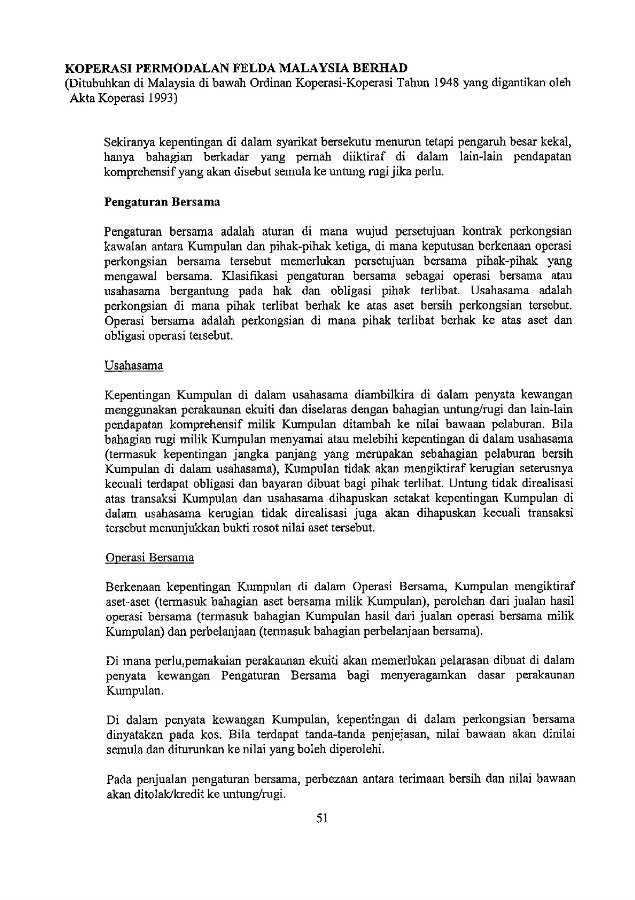 KOPERASI PERMODALAN FELDA MALAYSIA BERHAD
(Ditubuhkan di Malaysia di bawah Ordinan Koperasi-Koperasi Tahun 1948 yang digantikan oleh Akta Koperasi 1993)

Sekiranya kepentingan di dalam syarikat bersekutu menurun tetapi pengaruh besar kekal, hanya bahagian berkadar yang pernah diiktiraf di dalam lain-lain pendapatan komprehensif yang akan disebut semula ke untung rugi jika perlu.

Pengaturan Bersama

Pengaturan bersama adalah aturan di mana wujud persetujuan kontrak perkongsian kawalan antara Kumpulan dan pihak-pihak ketiga, di mana keputusan berkenaan operasi perkongsian bersama tersebut memerlukan persetujuan bersama pihak-pihak yang mengawal bersama. Klasifikasi pengaturan bersama sebagai operasi bersama atau usahasama bergantung pada hak dan obligasi pihak terlibat. Usahasama adalah perkongsian di mana pihak terlibat berhak ke atas aset bersih perkongsian tersebut. Operasi bersama adalah perkongsian di mana pihak terlibat berhak ke atas aset dan obligasi operasi tersebut.

Usahasama

Kepentingan Kumpulan di dalam usahasama diambilkira di dalam penyata kewangan menggunakan perakaunan ekuiti dan diselaras dengan bahagian untung/rugi dan lain-lain pendapatan komprehensif milik Kumpulan ditambah ke nilai bawaan pelaburan. Bila bahagian rugi milik Kumpulan menyamai atau melebihi kepentingan di dalam usahasama (termasuk kepentingan jangka panjang yang merupakan sebahagian pelaburan bersih Kumpulan di dalam usahasama), Kumpulan tidak akan mengiktiraf kerugian seterusnya kecuali terdapat obligasi dan bayaran dibuat bagi pihak terlibat. Untung tidak direalisasi atas transaksi Kumpulan dan usahasama dihapuskan setakat kepentingan Kumpulan di dalam usahasama kerugian tidak direalisasi juga akan dihapuskan kecuali transaksi tersebut menunjukkan bukti rosot nilai aset tersebut.

Operasi Bersama

Berkenaan kepentingan Kumpulan di dalam Operasi Bersama, Kumpulan mengiktiraf aset-aset (termasuk bahagian aset bersama milik Kumpulan), perolehan dari jualan hasil operasi bersama (termasuk bahagian Kumpulan hasil dari jualan operasi bersama milik Kumpulan) dan perbelanjaan (termasuk bahagian perbelanjaan bersama).

Di mana perlu,pemakaian perakaunan ekuiti akan memerlukan pelarasan dibuat di dalam penyata kewangan Pengaturan Bersama bagi menyeragamkan dasar perakaunan Kumpulan.

Di dalam penyata kewangan Kumpulan, kepentingan di dalam perkongsian bersama dinyatakan pada kos. Bila terdapat tanda-tanda penjejasan, nilai bawaan akan dinilai semula dan diturunkan ke nilai yang boleh diperolehi.

Pada penjualan pengaturan bersama, perbezaan antara terimaan bersih dan nilai bawaan akan ditolak/kredit ke untung/rugi.

51